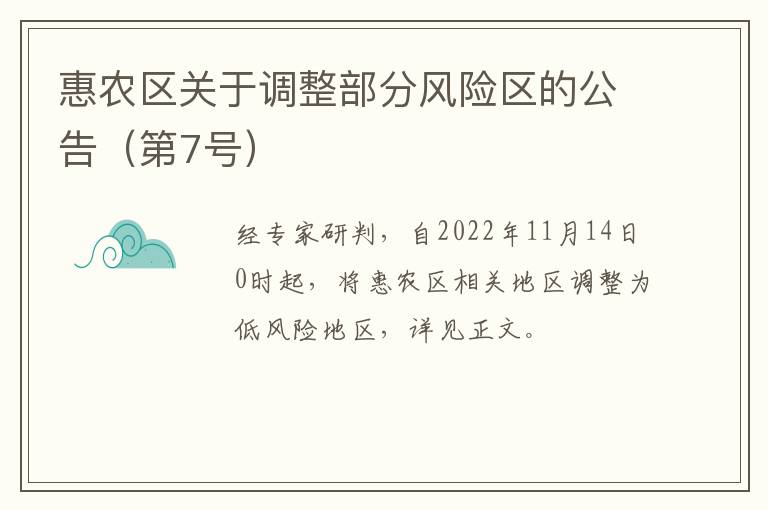 惠农区关于调整部分风险区的公告（第7号）

经专家研判，自2022年11月14日0时起，将惠农区相关地区调整为低风险地区，详见正文。